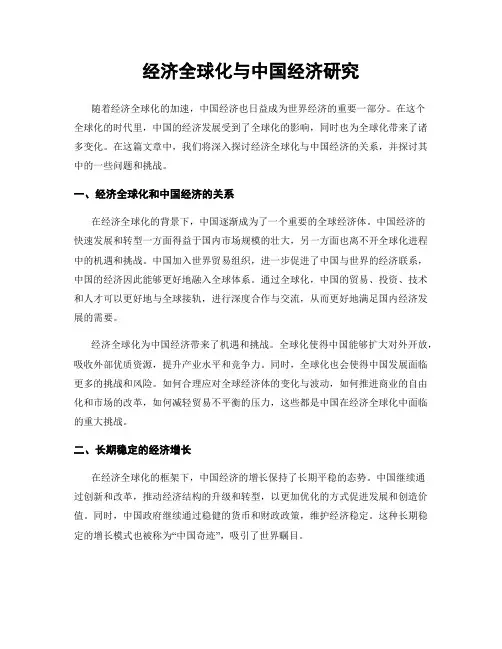 经济全球化与中国经济研究

随着经济全球化的加速，中国经济也日益成为世界经济的重要一部分。在这个全球化的时代里，中国的经济发展受到了全球化的影响，同时也为全球化带来了诸多变化。在这篇文章中，我们将深入探讨经济全球化与中国经济的关系，并探讨其中的一些问题和挑战。

一、经济全球化和中国经济的关系

在经济全球化的背景下，中国逐渐成为了一个重要的全球经济体。中国经济的快速发展和转型一方面得益于国内市场规模的壮大，另一方面也离不开全球化进程中的机遇和挑战。中国加入世界贸易组织，进一步促进了中国与世界的经济联系，中国的经济因此能够更好地融入全球体系。通过全球化，中国的贸易、投资、技术和人才可以更好地与全球接轨，进行深度合作与交流，从而更好地满足国内经济发展的需要。

经济全球化为中国经济带来了机遇和挑战。全球化使得中国能够扩大对外开放，吸收外部优质资源，提升产业水平和竞争力。同时，全球化也会使得中国发展面临更多的挑战和风险。如何合理应对全球经济体的变化与波动，如何推进商业的自由化和市场的改革，如何减轻贸易不平衡的压力，这些都是中国在经济全球化中面临的重大挑战。

二、长期稳定的经济增长

在经济全球化的框架下，中国经济的增长保持了长期平稳的态势。中国继续通过创新和改革，推动经济结构的升级和转型，以更加优化的方式促进发展和创造价值。同时，中国政府继续通过稳健的货币和财政政策，维护经济稳定。这种长期稳定的增长模式也被称为“中国奇迹”，吸引了世界瞩目。